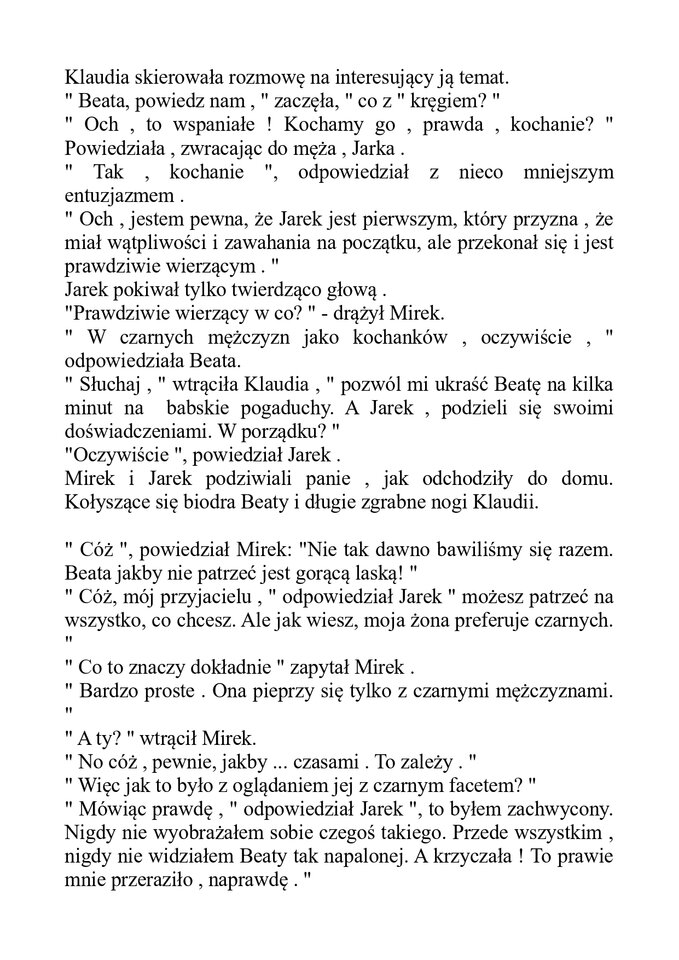 Klaudia skierowała rozmowę na interesujący ją temat.
" Beata, powiedz nam , " zaczęła, " co z " kręgiem? "
" Och , to wspaniałe ! Kochamy go , prawda , kochanie? " Powiedziała , zwracając do męża , Jarka .
" Tak , kochanie ", odpowiedział z nieco mniejszym entuzjazmem .
" Och , jestem pewna, że Jarek jest pierwszym, który przyzna , że miał wątpliwości i zawahania na początku, ale przekonał się i jest prawdziwie wierzącym . "
Jarek pokiwał tylko twierdząco głową .
"Prawdziwie wierzący w co? " - drążył Mirek.
" W czarnych mężczyzn jako kochanków , oczywiście , " odpowiedziała Beata.
" Słuchaj , " wtrąciła Klaudia , " pozwól mi ukraść Beatę na kilka minut na babskie pogaduchy. A Jarek , podzieli się swoimi doświadczeniami. W porządku? "
"Oczywiście ", powiedział Jarek .
Mirek i Jarek podziwiali panie , jak odchodziły do domu. Kołyszące się biodra Beaty i długie zgrabne nogi Klaudii.

" Cóż ", powiedział Mirek: "Nie tak dawno bawiliśmy się razem. Beata jakby nie patrzeć jest gorącą laską! "
" Cóż, mój przyjacielu , " odpowiedział Jarek " możesz patrzeć na wszystko, co chcesz. Ale jak wiesz, moja żona preferuje czarnych. "
" Co to znaczy dokładnie " zapytał Mirek .
" Bardzo proste . Ona pieprzy się tylko z czarnymi mężczyznami. "
" A ty? " wtrącił Mirek.
" No cóż , pewnie, jakby ... czasami . To zależy . "
" Więc jak to było z oglądaniem jej z czarnym facetem? "
" Mówiąc prawdę , " odpowiedział Jarek ", to byłem zachwycony. Nigdy nie wyobrażałem sobie czegoś takiego. Przede wszystkim , nigdy nie widziałem Beaty tak napalonej. A krzyczała ! To prawie mnie przeraziło , naprawdę . "